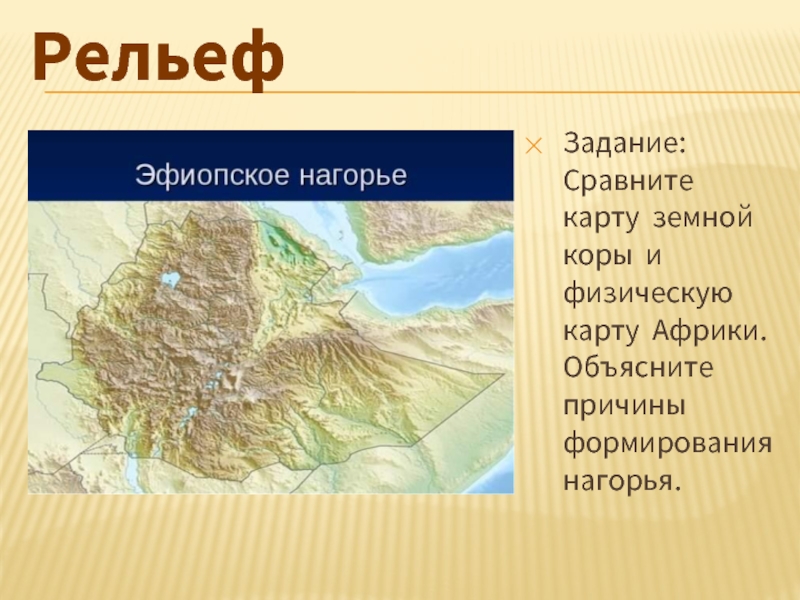 Рельеф

Эфиопское нагорье

Задание: Сравните карту земной коры и физическую карту Африки. Объясните причины формирования нагорья.